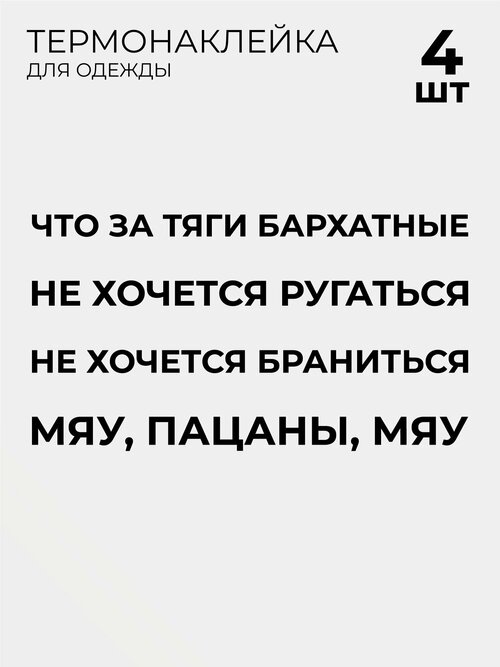 ТЕРМОНАКЛЕЙКА
ДЛЯ ОДЕЖДЫ

4
ШТ

ЧТО ЗА ТЯГИ БАРХАТНЫЕ

НЕ ХОЧЕТСЯ РУГАТЬСЯ

НЕ ХОЧЕТСЯ БРАНИТЬСЯ

МЯУ, ПАЦАНЫ, МЯУ